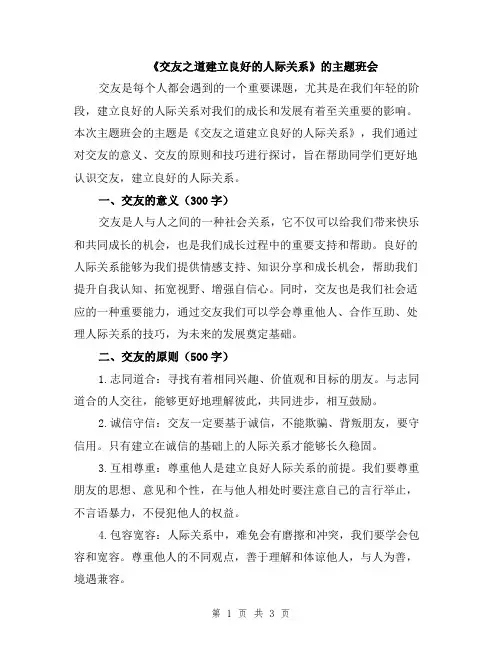 《交友之道建立良好的人际关系》的主题班会

交友是每个人都会遇到的一个重要课题，尤其是在我们年轻的阶段，建立良好的人际关系对我们的成长和发展有着至关重要的影响。本次主题班会的主题是《交友之道建立良好的人际关系》，我们通过对交友的意义、交友的原则和技巧进行探讨，旨在帮助同学们更好地认识交友，建立良好的人际关系。

一、交友的意义（300字）

交友是人与人之间的一种社会关系，它不仅可以给我们带来快乐和共同成长的机会，也是我们成长过程中的重要支持和帮助。良好的人际关系能够为我们提供情感支持、知识分享和成长机会，帮助我们提升自我认知、拓宽视野、增强自信心。同时，交友也是我们社会适应的一种重要能力，通过交友我们可以学会尊重他人、合作互助、处理人际关系的技巧，为未来的发展奠定基础。

二、交友的原则（500字）

1.志同道合：寻找有着相同兴趣、价值观和目标的朋友。与志同道合的人交往，能够更好地理解彼此，共同进步，相互鼓励。

2.诚信守信：交友一定要基于诚信，不能欺骗、背叛朋友，要守信用。只有建立在诚信的基础上的人际关系才能够长久稳固。

3.互相尊重：尊重他人是建立良好人际关系的前提。我们要尊重朋友的思想、意见和个性，在与他人相处时要注意自己的言行举止，不言语暴力，不侵犯他人的权益。

4.包容宽容：人际关系中，难免会有磨擦和冲突，我们要学会包容和宽容。尊重他人的不同观点，善于理解和体谅他人，与人为善，境遇兼容。

第 1 页 共 3 页